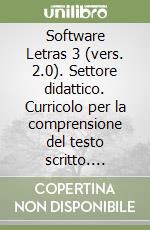 unilibro

Software Letras 3 (vers. 2.0). Settore didattico. Curricolo per la comprensione del testo scritto....

COPERTINA NON DISPONIBILE